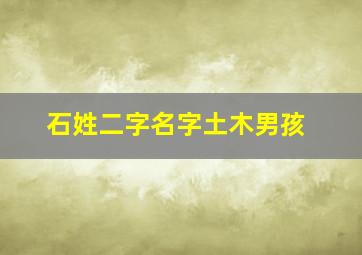 石姓二字名字土木男孩